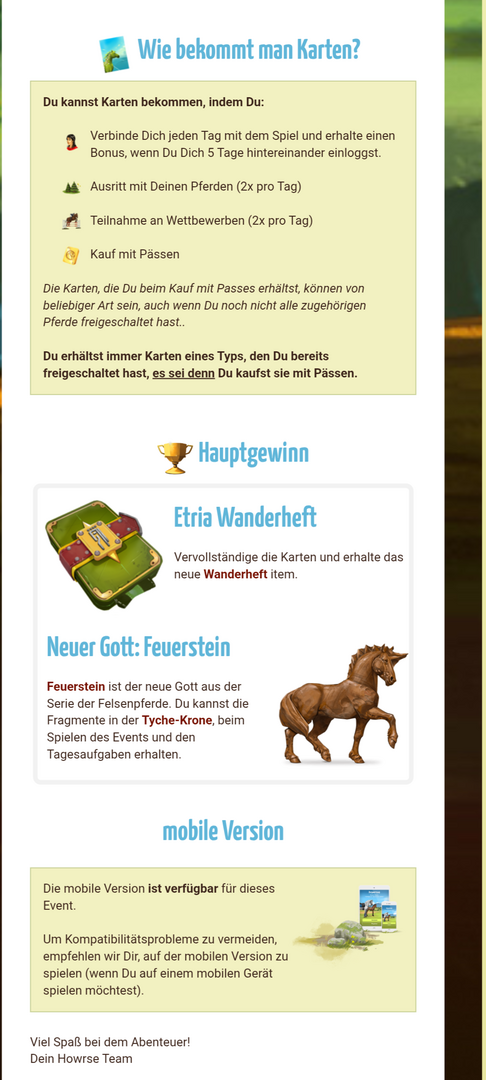 Wie bekommt man Karten?

Du kannst Karten bekommen, indem Du:

Verbinde Dich jeden Tag mit dem Spiel und erhalte einen Bonus, wenn Du Dich 5 Tage hintereinander einloggst.

Ausritt mit Deinen Pferden (2x pro Tag)

Teilnahme an Wettbewerben (2x pro Tag)

Kauf mit Pässen

Die Karten, die Du beim Kauf mit Passes erhältst, können von beliebiger Art sein, auch wenn Du noch nicht alle zugehörigen Pferde freigeschaltet hast..

Du erhältst immer Karten eines Typs, den Du bereits freigeschaltet hast, es sei denn Du kaufst sie mit Pässen.

Hauptgewinn

Etria Wanderheft

Vervollständige die Karten und erhalte das neue Wanderheft item.

Neuer Gott: Feuerstein

Feuerstein ist der neue Gott aus der Serie der Felsenpferde. Du kannst die Fragmente in der Tyche-Krone, beim Spielen des Events und den Tagesaufgaben erhalten.

mobile Version

Die mobile Version ist verfügbar für dieses Event.

Um Kompatibilitätsprobleme zu vermeiden, empfehlen wir Dir, auf der mobilen Version zu spielen (wenn Du auf einem mobilen Gerät spielen möchtest).

Viel Spaß bei dem Abenteuer!
Dein Howrse Team